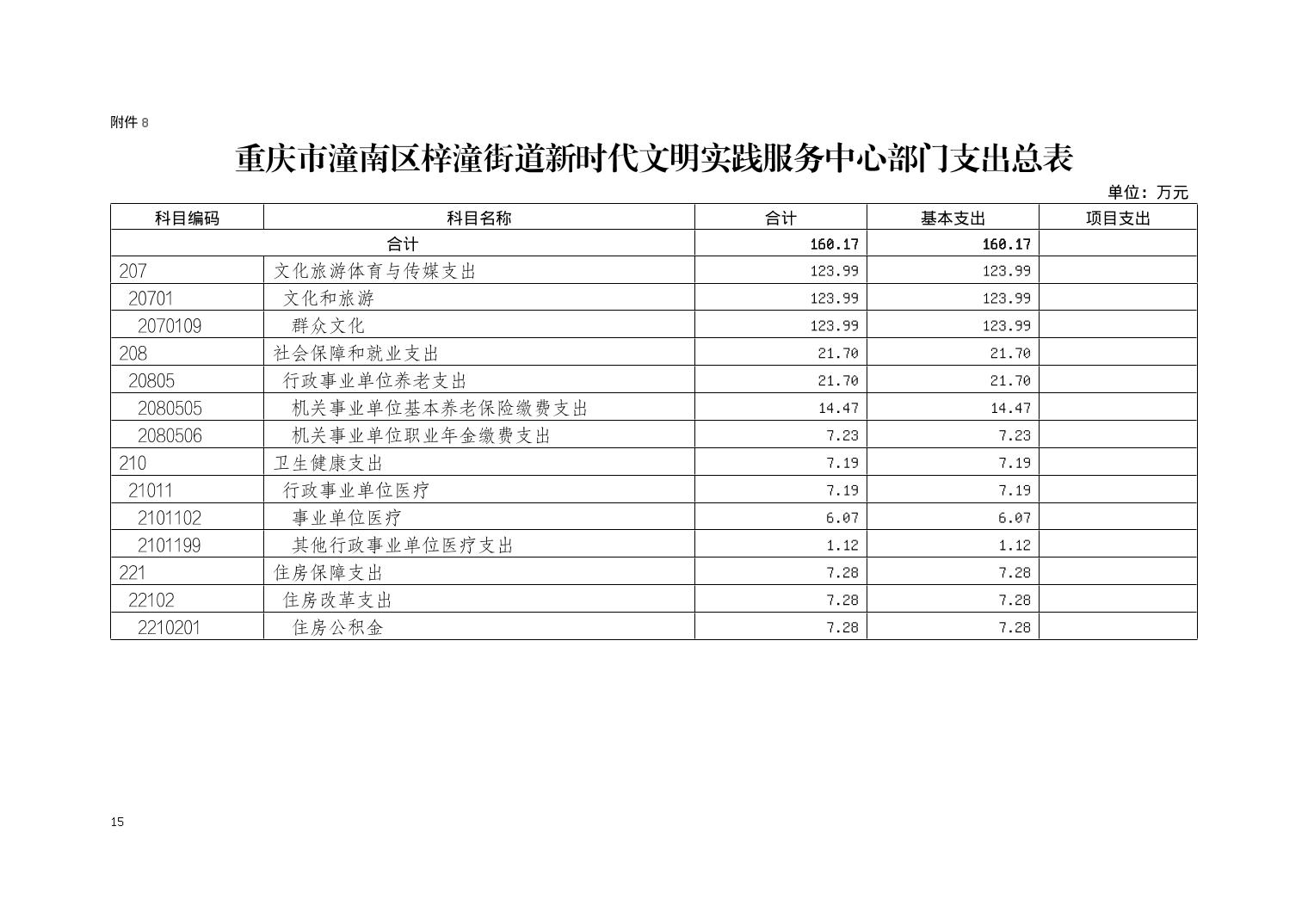 附件 8

重庆市潼南区梓潼街道新时代文明实践服务中心部门支出总表

单位：万元

| 科目编码 | 科目名称 | 合计 | 基本支出 | 项目支出 |
|---|---|---|---|---|
| 合计 | | 160.17 | 160.17 | |
| 207 | 文化旅游体育与传媒支出 | 123.99 | 123.99 | |
| 20701 | 文化和旅游 | 123.99 | 123.99 | |
| 2070109 | 群众文化 | 123.99 | 123.99 | |
| 208 | 社会保障和就业支出 | 21.70 | 21.70 | |
| 20805 | 行政事业单位养老支出 | 21.70 | 21.70 | |
| 2080505 | 机关事业单位基本养老保险缴费支出 | 14.47 | 14.47 | |
| 2080506 | 机关事业单位职业年金缴费支出 | 7.23 | 7.23 | |
| 210 | 卫生健康支出 | 7.19 | 7.19 | |
| 21011 | 行政事业单位医疗 | 7.19 | 7.19 | |
| 2101102 | 事业单位医疗 | 6.07 | 6.07 | |
| 2101199 | 其他行政事业单位医疗支出 | 1.12 | 1.12 | |
| 221 | 住房保障支出 | 7.28 | 7.28 | |
| 22102 | 住房改革支出 | 7.28 | 7.28 | |
| 2210201 | 住房公积金 | 7.28 | 7.28 | |

15